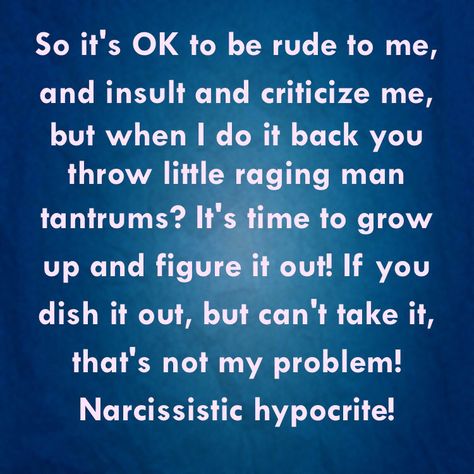 So it's OK to be rude to me, and insult and criticize me, but when I do it back you throw little raging man tantrums? It's time to grow up and figure it out! If you dish it out, but can't take it, that's not my problem! Narcissistic hypocrite!